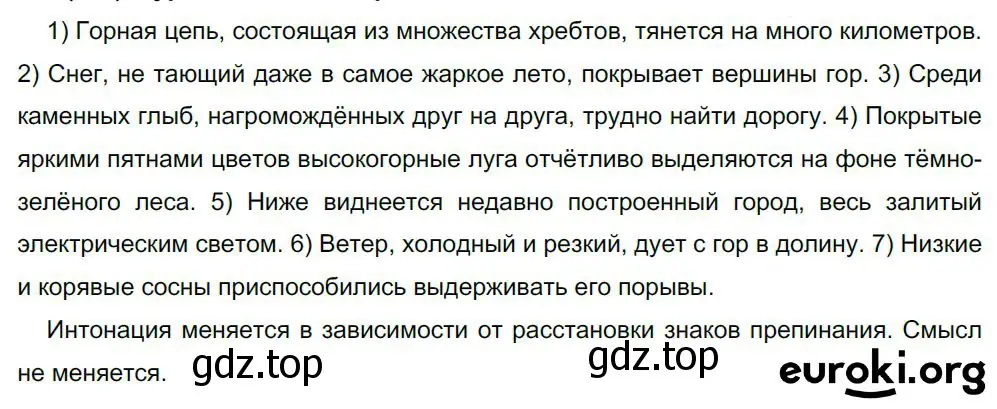 1) Горная цепь, состоящая из множества хребтов, тянется на много километров. 2) Снег, не тающий даже в самое жаркое лето, покрывает вершины гор. 3) Среди каменных глыб, нагромождённых друг на друга, трудно найти дорогу. 4) Покрытые яркими пятнами цветов высокогорные луга отчётливо выделяются на фоне тёмно-зелёного леса. 5) Ниже виднеется недавно построенный город, весь залитый электрическим светом. 6) Ветер, холодный и резкий, дует с гор в долину. 7) Низкие и корявые сосны приспособились выдерживать его порывы.

Интонация меняется в зависимости от расстановки знаков препинания. Смысл не меняется. gdz.top gdz.top euroki.org